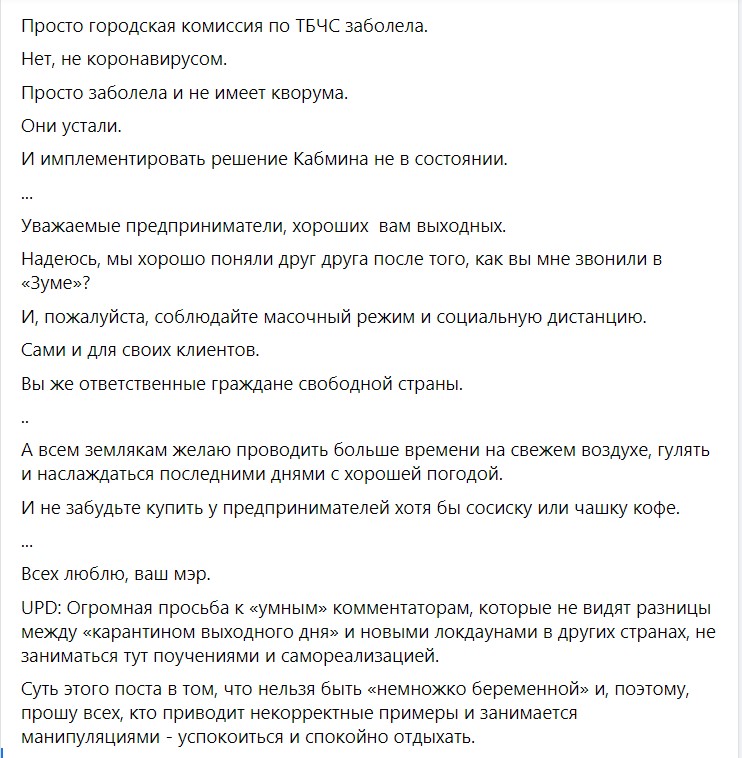 Просто городская комиссия по ТБЧС заболела.

Нет, не коронавирусом.

Просто заболела и не имеет кворума.

Они устали.

И имплементировать решение Кабмина не в состоянии.

...

Уважаемые предприниматели, хороших вам выходных.

Надеюсь, мы хорошо поняли друг друга после того, как вы мне звонили в «Зуме»?

И, пожалуйста, соблюдайте масочный режим и социальную дистанцию.

Сами и для своих клиентов.

Вы же ответственные граждане свободной страны.

..

А всем землякам желаю проводить больше времени на свежем воздухе, гулять и наслаждаться последними днями с хорошей погодой.

И не забудьте купить у предпринимателей хотя бы сосиску или чашку кофе.

...

Всех люблю, ваш мэр.

UPD: Огромная просьба к «умным» комментаторам, которые не видят разницы между «карантином выходного дня» и новыми локдаунами в других странах, не заниматься тут поучениями и самореализацией.

Суть этого поста в том, что нельзя быть «немножко беременной» и, поэтому, прошу всех, кто приводит некорректные примеры и занимается манипуляциями - успокоиться и спокойно отдыхать.